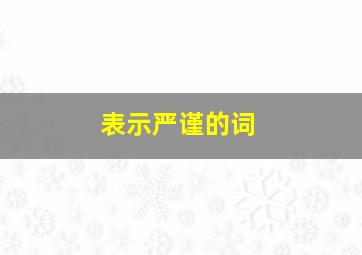 表示严谨的词